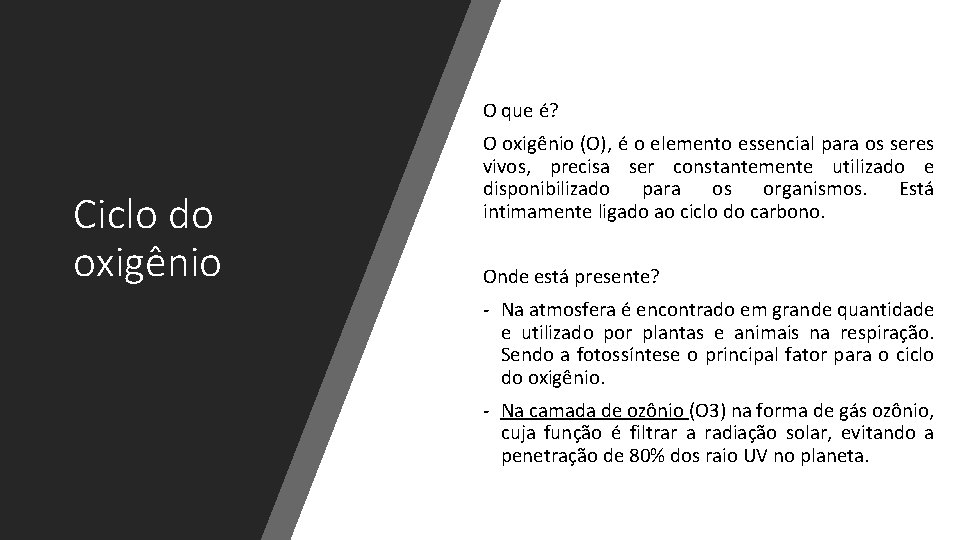 Ciclo do oxigênio

O que é?

O oxigênio (O), é o elemento essencial para os seres vivos, precisa ser constantemente utilizado e disponibilizado para os organismos. Está intimamente ligado ao ciclo do carbono.

Onde está presente?

- Na atmosfera é encontrado em grande quantidade e utilizado por plantas e animais na respiração. Sendo a fotossíntese o principal fator para o ciclo do oxigênio.
- Na camada de ozônio (O3) na forma de gás ozônio, cuja função é filtrar a radiação solar, evitando a penetração de 80% dos raio UV no planeta.